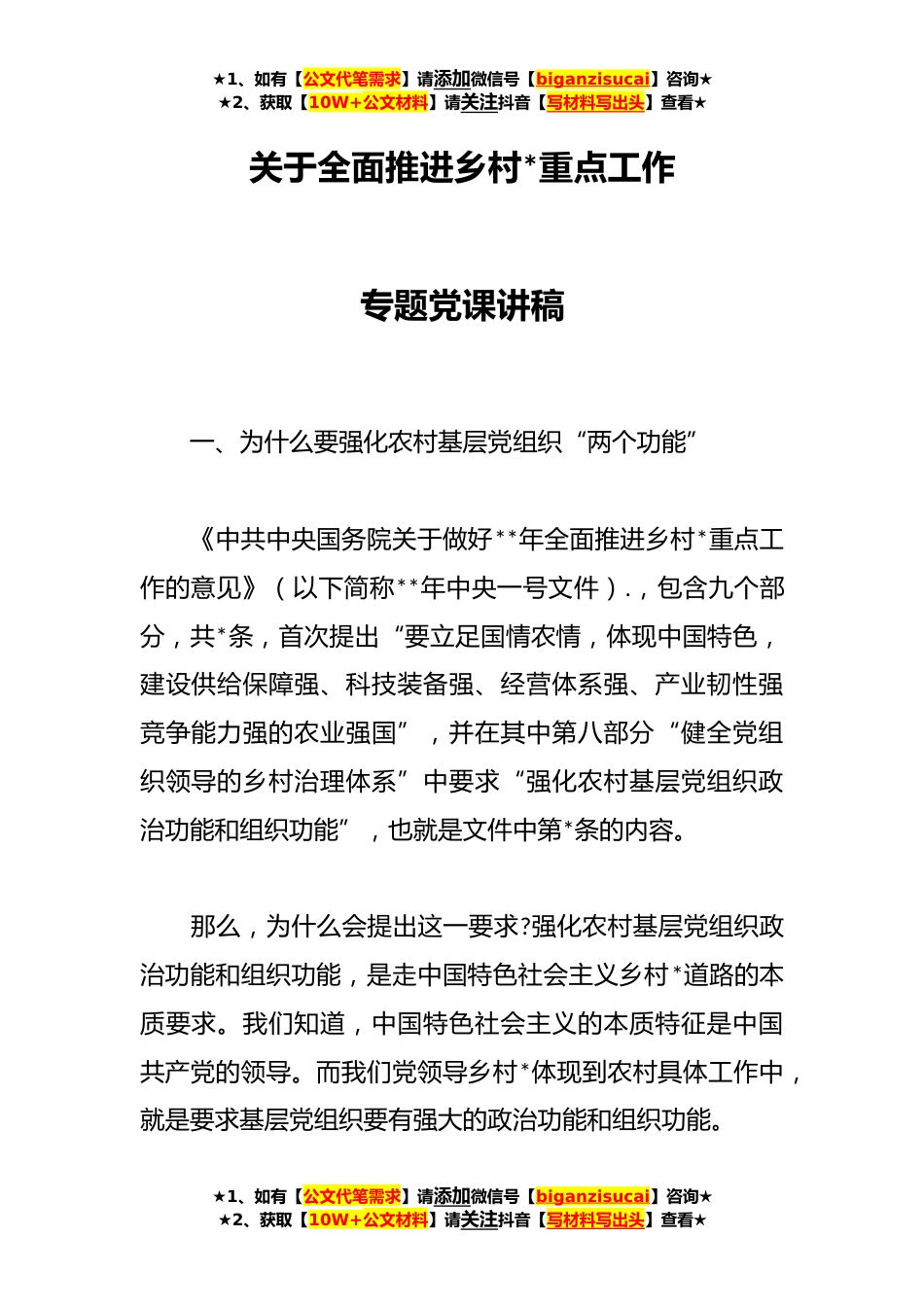 ★1、如有【公文代笔需求】请添加微信号【biganzisucai】咨询★
★2、获取【10W+公文材料】请关注抖音【写材料写出头】查看★

关于全面推进乡村*重点工作

专题党课讲稿

一、为什么要强化农村基层党组织“两个功能”

《中共中央国务院关于做好**年全面推进乡村*重点工作的意见》（以下简称**年中央一号文件）.，包含九个部分，共*条，首次提出“要立足国情农情，体现中国特色，建设供给保障强、科技装备强、经营体系强、产业韧性强竞争能力强的农业强国”，并在其中第八部分“健全党组织领导的乡村治理体系”中要求“强化农村基层党组织政治功能和组织功能”，也就是文件中第*条的内容。

那么，为什么会提出这一要求?强化农村基层党组织政治功能和组织功能，是走中国特色社会主义乡村*道路的本质要求。我们知道，中国特色社会主义的本质特征是中国共产党的领导。而我们党领导乡村*体现到农村具体工作中，就是要求基层党组织要有强大的政治功能和组织功能。

★1、如有【公文代笔需求】请添加微信号【biganzisucai】咨询★
★2、获取【10W+公文材料】请关注抖音【写材料写出头】查看★